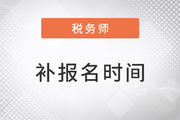 税务师

补报名时间